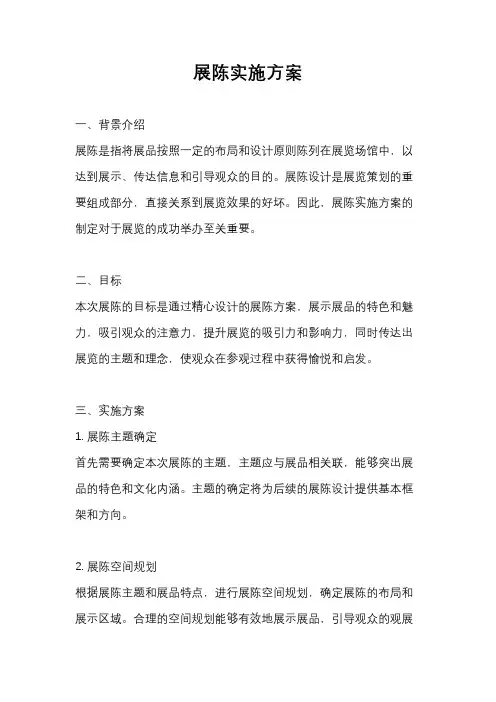 展陈实施方案

一、背景介绍

展陈是指将展品按照一定的布局和设计原则陈列在展览场馆中，以达到展示、传达信息和引导观众的目的。展陈设计是展览策划的重要组成部分，直接关系到展览效果的好坏。因此，展陈实施方案的制定对于展览的成功举办至关重要。

二、目标

本次展陈的目标是通过精心设计的展陈方案，展示展品的特色和魅力，吸引观众的注意力，提升展览的吸引力和影响力，同时传达出展览的主题和理念，使观众在参观过程中获得愉悦和启发。

三、实施方案

1. 展陈主题确定

首先需要确定本次展陈的主题，主题应与展品相关联，能够突出展品的特色和文化内涵。主题的确定将为后续的展陈设计提供基本框架和方向。

2. 展陈空间规划

根据展陈主题和展品特点，进行展陈空间规划，确定展陈的布局和展示区域。合理的空间规划能够有效地展示展品，引导观众的观展